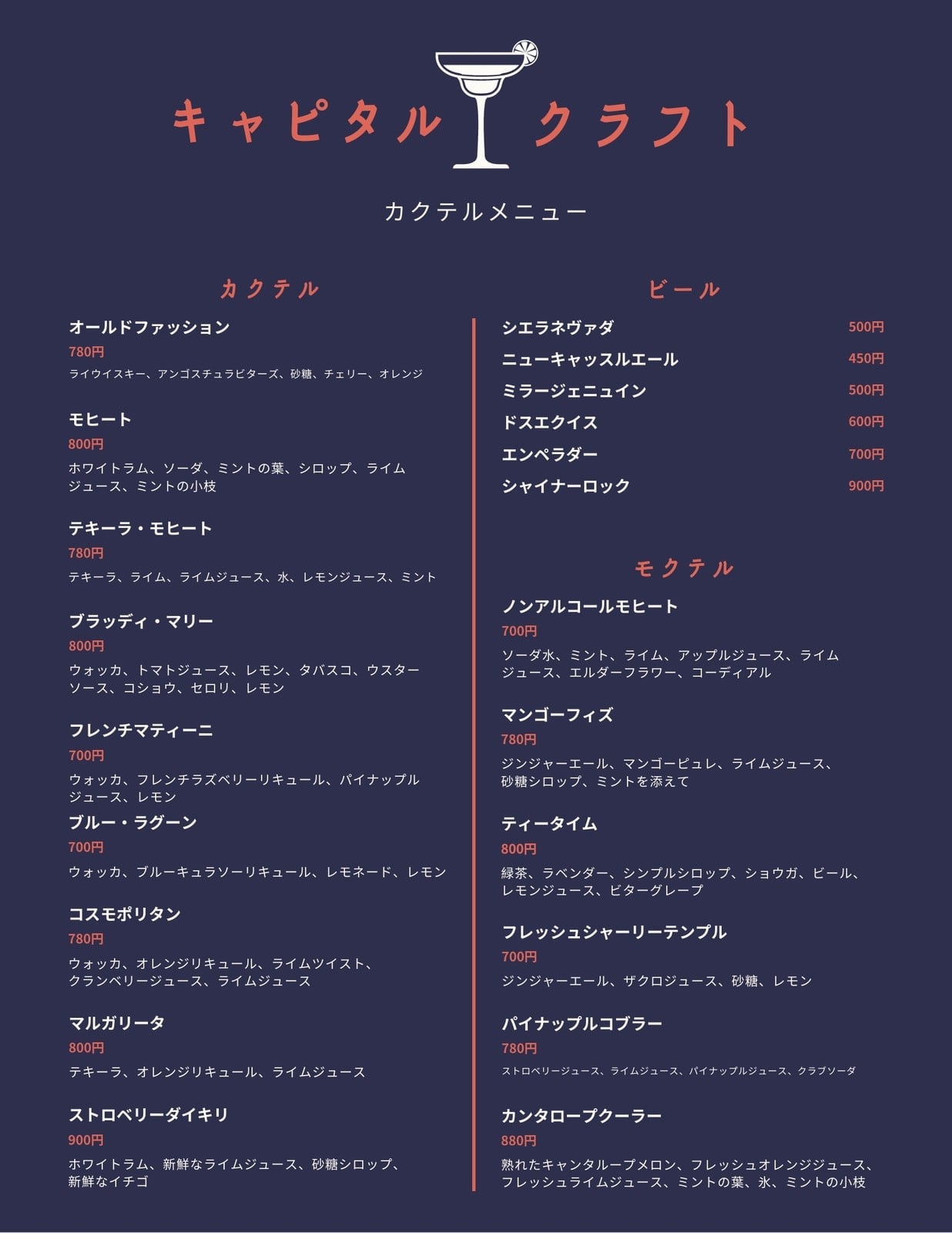 キャピタル クラフト

カクテルメニュー

カクテル

オールドファッション
780円
ライウイスキー、アンゴスチュラビターズ、砂糖、チェリー、オレンジ

モヒート
800円
ホワイトラム、ソーダ、ミントの葉、シロップ、ライムジュース、ミントの小枝

テキーラ・モヒート
780円
テキーラ、ライム、ライムジュース、水、レモンジュース、ミント

ブラッディ・マリー
800円
ウォッカ、トマトジュース、レモン、タバスコ、ウスターソース、コショウ、セロリ、レモン

フレンチマティーニ
700円
ウォッカ、フレンチラズベリーリキュール、パイナップルジュース、レモン

ブルー・ラグーン
700円
ウォッカ、ブルーキュラソーリキュール、レモネード、レモン

コスモポリタン
780円
ウォッカ、オレンジリキュール、ライムツイスト、クランベリージュース、ライムジュース

マルガリータ
800円
テキーラ、オレンジリキュール、ライムジュース

ストロベリーダイキリ
900円
ホワイトラム、新鮮なライムジュース、砂糖シロップ、新鮮なイチゴ

ビール

シエラネヴァダ 500円
ニューキャッスルエール 450円
ミラージェニュイン 500円
ドスエクイス 600円
エンペラダー 700円
シャイナーロック 900円

モクテル

ノンアルコールモヒート
700円
ソーダ水、ミント、ライム、アップルジュース、ライムジュース、エルダーフラワー、コーディアル

マンゴーフィズ
780円
ジンジャーエール、マンゴーピュレ、ライムジュース、砂糖シロップ、ミントを添えて

ティータイム
800円
緑茶、ラベンダー、シンプルシロップ、ショウガ、ビール、レモンジュース、ビターグレープ

フレッシュシャーリーテンプル
700円
ジンジャーエール、ザクロジュース、砂糖、レモン

パイナップルコブラー
780円
ストロベリージュース、ライムジュース、パイナップルジュース、クラブソーダ

カンタロープクーラー
880円
熟れたキャンタループメロン、フレッシュオレンジジュース、フレッシュライムジュース、ミントの葉、氷、ミントの小枝